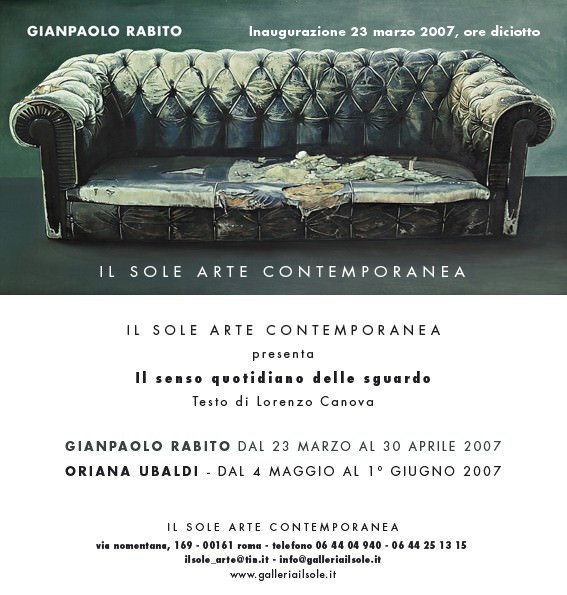 GIANPAOLO RABITO

Inaugurazione 23 marzo 2007, ore diciotto

IL SOLE ARTE CONTEMPORANEA

IL SOLE ARTE CONTEMPORANEA

presenta

Il senso quotidiano delle sguardo

Testo di Lorenzo Canova

GIANPAOLO RABITO DAL 23 MARZO AL 30 APRILE 2007

ORIANA UBALDI - DAL 4 MAGGIO AL 1° GIUGNO 2007

IL SOLE ARTE CONTEMPORANEA

via nomentana, 169 - 00161 roma - telefono 06 44 04 940 - 06 44 25 13 15

ilsole_arte@tin.it - info@galleriailsole.it

www.galleriailsole.it